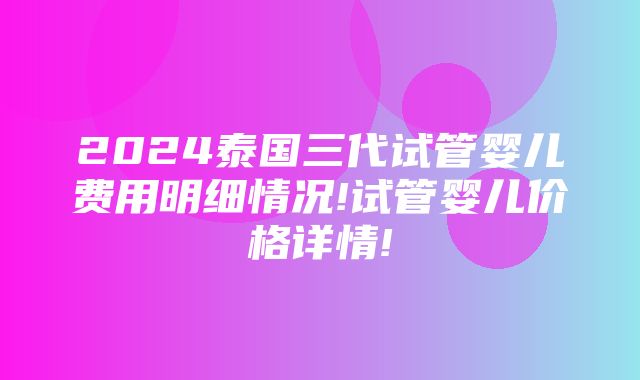 2024泰国三代试管婴儿费用明细情况!试管婴儿价格详情!